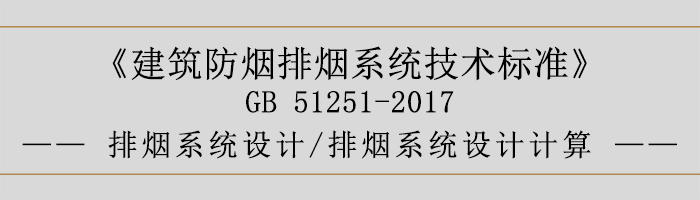 《建筑防烟排烟系统技术标准》
GB 51251-2017
—— 排烟系统设计/排烟系统设计计算 ——